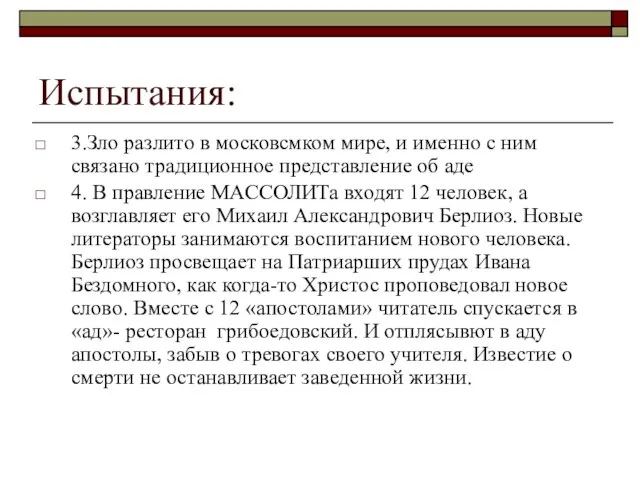 Испытания:

3.Зло разлито в московсмком мире, и именно с ним связано традиционное представление об аде

4. В правление МАССОЛИТа входят 12 человек, а возглавляет его Михаил Александрович Берлиоз. Новые литераторы занимаются воспитанием нового человека. Берлиоз просвещает на Патриарших прудах Ивана Бездомного, как когда-то Христос проповедовал новое слово. Вместе с 12 «апостолами» читатель спускается в «ад»- ресторан грибоедовский. И отплясывют в аду апостолы, забыв о тревогах своего учителя. Известие о смерти не останавливает заведенной жизни.